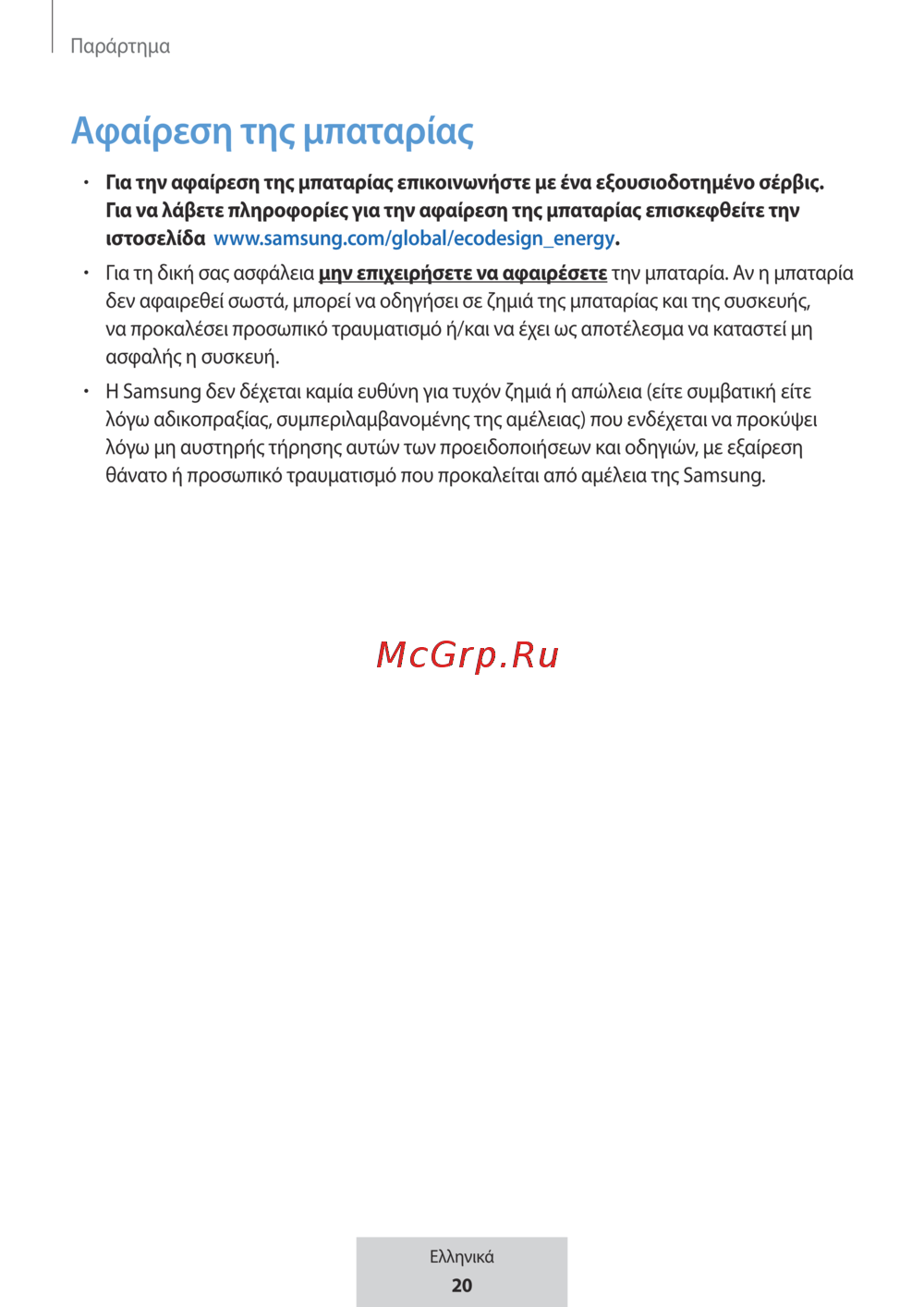 Παράρτημα

Αφαίρεση της μπαταρίας

• Για την αφαίρεση της μπαταρίας επικοινωνήστε με ένα εξουσιοδοτημένο σέρβις. Για να λάβετε πληροφορίες για την αφαίρεση της μπαταρίας επισκεφθείτε την ιστοσελίδα www.samsung.com/global/ecodesign_energy.

• Για τη δική σας ασφάλεια μην επιχειρήσετε να αφαιρέσετε την μπαταρία. Αν η μπαταρία δεν αφαιρεθεί σωστά, μπορεί να οδηγήσει σε ζημιά της μπαταρίας και της συσκευής, να προκαλέσει προσωπικό τραυματισμό ή/και να έχει ως αποτέλεσμα να καταστεί μη ασφαλής η συσκευή.

• Η Samsung δεν δέχεται καμία ευθύνη για τυχόν ζημιά ή απώλεια (είτε συμβατική είτε λόγω αδικοπραξίας, συμπεριλαμβανομένης της αμέλειας) που ενδέχεται να προκύψει λόγω μη αυστηρής τήρησης αυτών των προειδοποιήσεων και οδηγιών, με εξαίρεση θάνατο ή προσωπικό τραυματισμό που προκαλείται από αμέλεια της Samsung.

McGrp.Ru

Ελληνικά
20